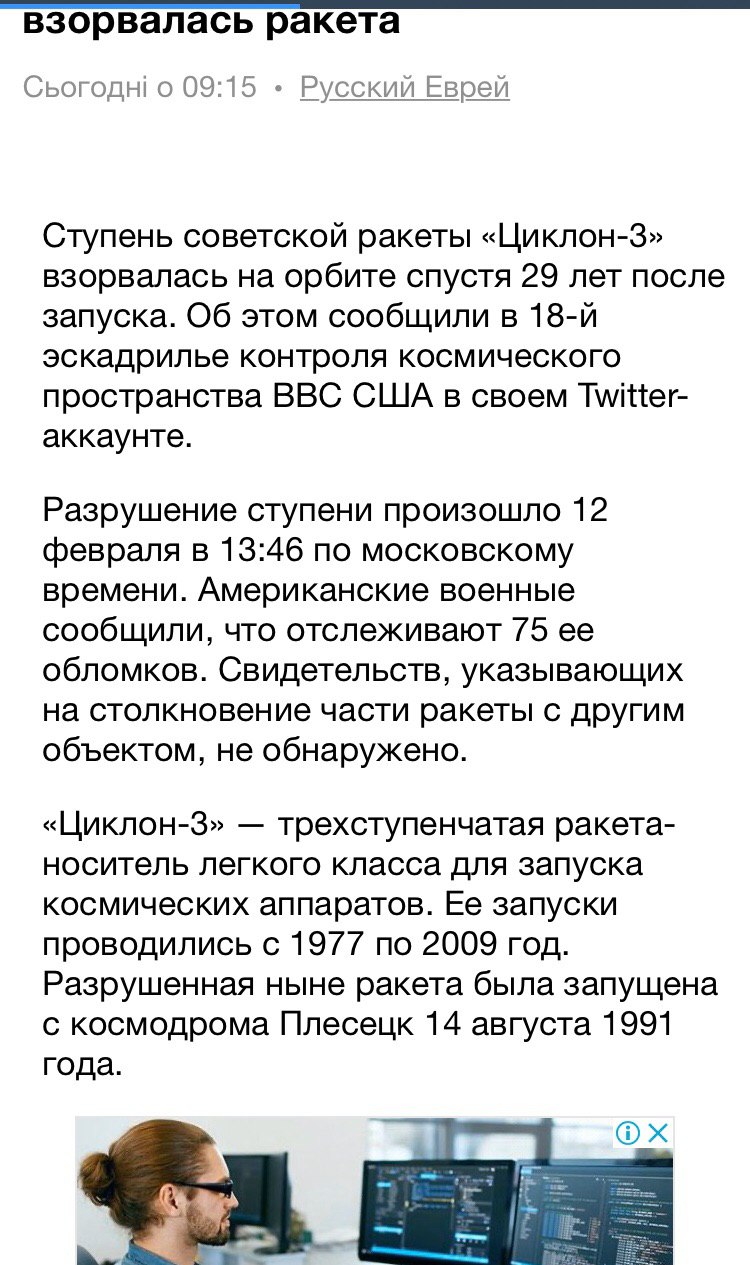 взорвалась ракета

Сьогодні о 09:15 • Русский Еврей

Ступень советской ракеты «Циклон-3» взорвалась на орбите спустя 29 лет после запуска. Об этом сообщили в 18-й эскадрилье контроля космического пространства ВВС США в своем Twitter-аккаунте.

Разрушение ступени произошло 12 февраля в 13:46 по московскому времени. Американские военные сообщили, что отслеживают 75 ее обломков. Свидетельств, указывающих на столкновение части ракеты с другим объектом, не обнаружено.

«Циклон-3» — трехступенчатая ракета-носитель легкого класса для запуска космических аппаратов. Ее запуски проводились с 1977 по 2009 год. Разрушенная ныне ракета была запущена с космодрома Плесецк 14 августа 1991 года.